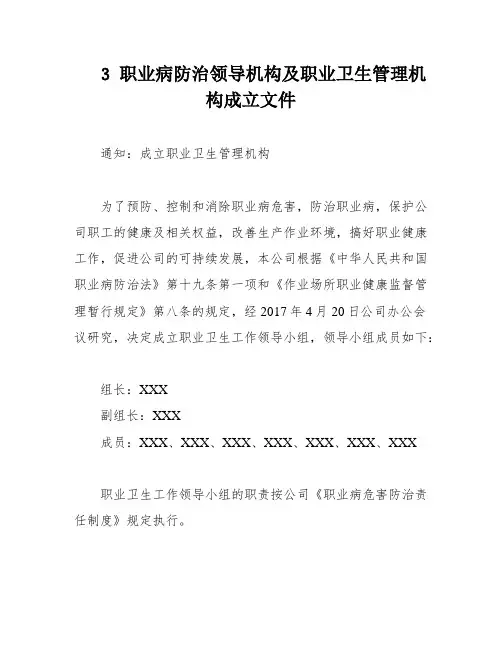 3 职业病防治领导机构及职业卫生管理机构成立文件

通知：成立职业卫生管理机构

为了预防、控制和消除职业病危害，防治职业病，保护公司职工的健康及相关权益，改善生产作业环境，搞好职业健康工作，促进公司的可持续发展，本公司根据《中华人民共和国职业病防治法》第十九条第一项和《作业场所职业健康监督管理暂行规定》第八条的规定，经 2017 年 4 月 20 日公司办公会议研究，决定成立职业卫生工作领导小组，领导小组成员如下：

组长：XXX
副组长：XXX
成员：XXX、XXX、XXX、XXX、XXX、XXX、XXX

职业卫生工作领导小组的职责按公司《职业病危害防治责任制度》规定执行。